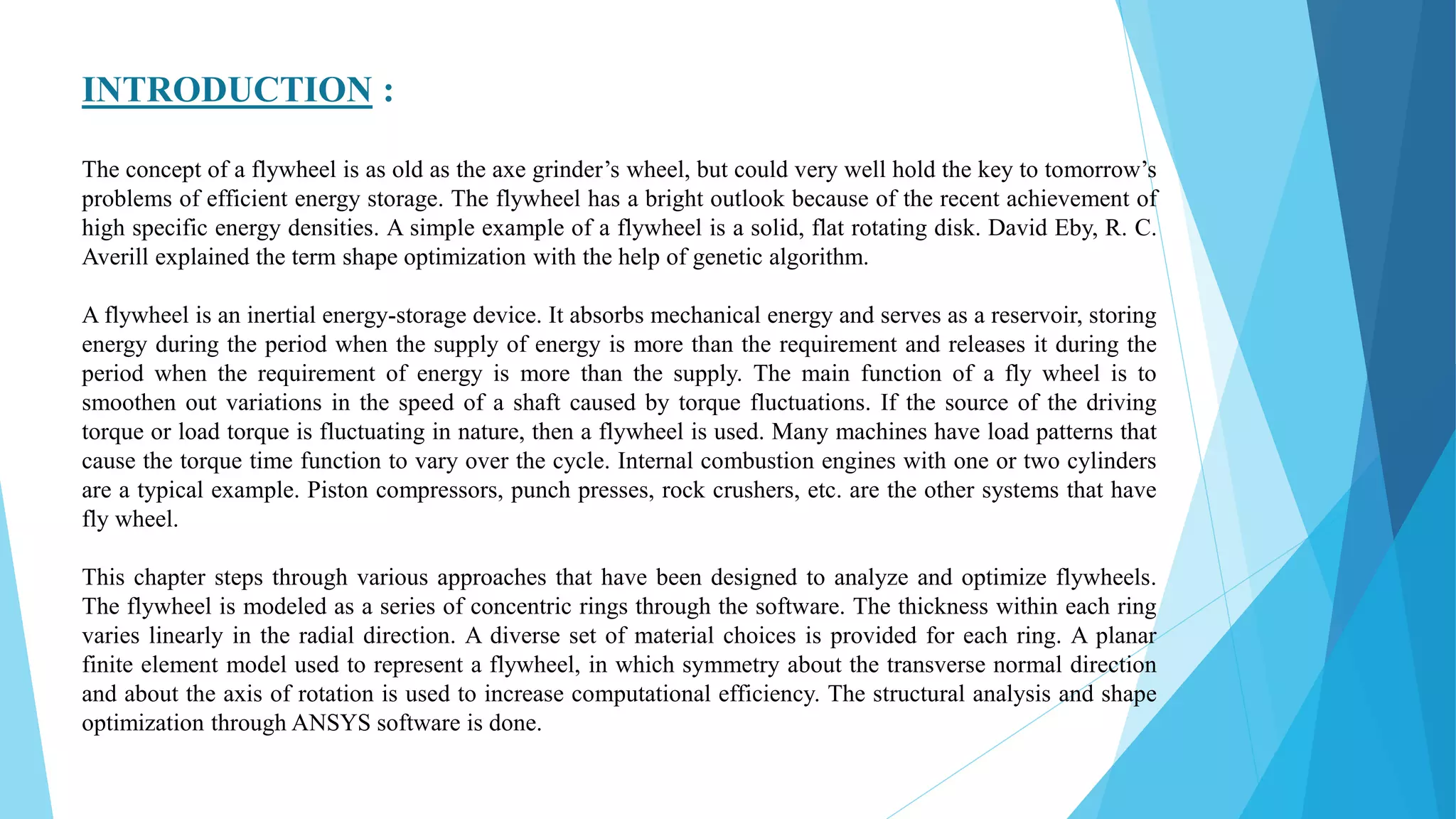 INTRODUCTION :

The concept of a flywheel is as old as the axe grinder's wheel, but could very well hold the key to tomorrow's problems of efficient energy storage. The flywheel has a bright outlook because of the recent achievement of high specific energy densities. A simple example of a flywheel is a solid, flat rotating disk. David Eby, R. C. Averill explained the term shape optimization with the help of genetic algorithm.

A flywheel is an inertial energy-storage device. It absorbs mechanical energy and serves as a reservoir, storing energy during the period when the supply of energy is more than the requirement and releases it during the period when the requirement of energy is more than the supply. The main function of a fly wheel is to smoothen out variations in the speed of a shaft caused by torque fluctuations. If the source of the driving torque or load torque is fluctuating in nature, then a flywheel is used. Many machines have load patterns that cause the torque time function to vary over the cycle. Internal combustion engines with one or two cylinders are a typical example. Piston compressors, punch presses, rock crushers, etc. are the other systems that have fly wheel.

This chapter steps through various approaches that have been designed to analyze and optimize flywheels. The flywheel is modeled as a series of concentric rings through the software. The thickness within each ring varies linearly in the radial direction. A diverse set of material choices is provided for each ring. A planar finite element model used to represent a flywheel, in which symmetry about the transverse normal direction and about the axis of rotation is used to increase computational efficiency. The structural analysis and shape optimization through ANSYS software is done.